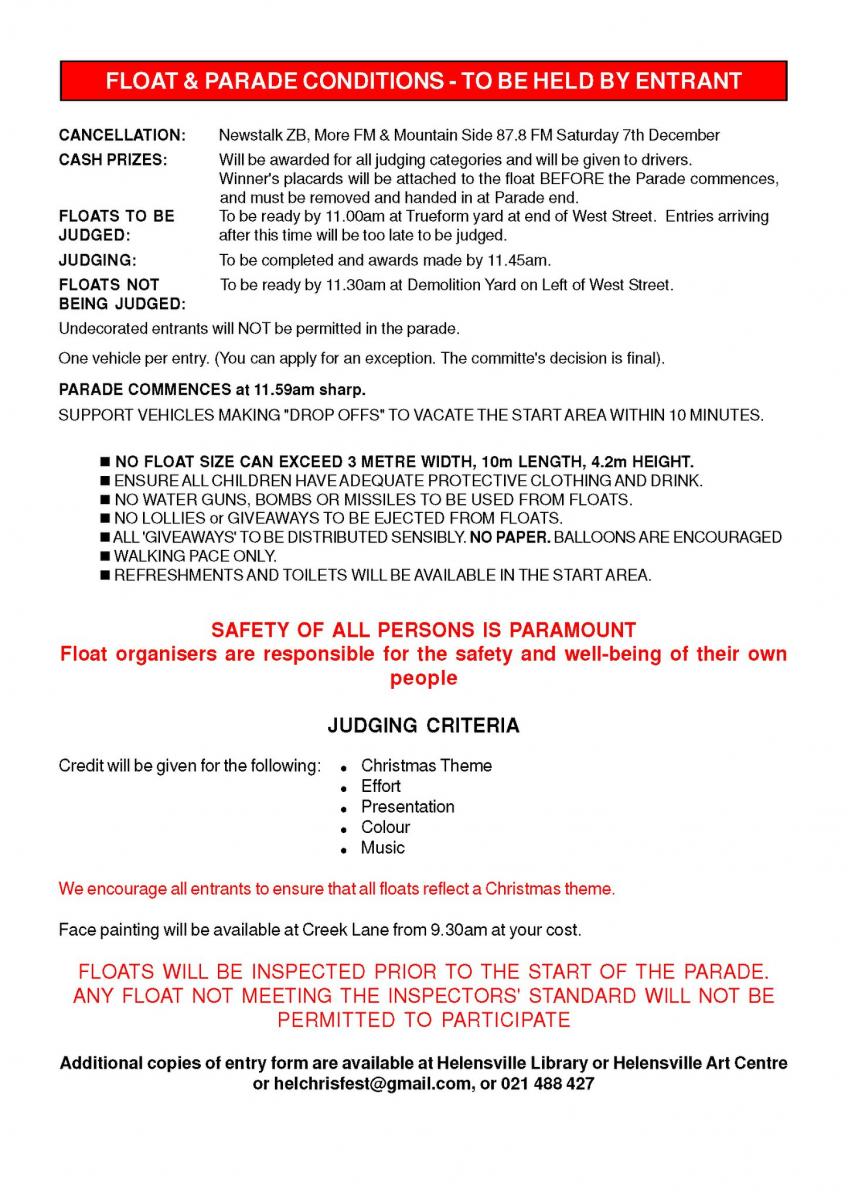 FLOAT & PARADE CONDITIONS - TO BE HELD BY ENTRANT

CANCELLATION: Newstalk ZB, More FM & Mountain Side 87.8 FM Saturday 7th December

CASH PRIZES: Will be awarded for all judging categories and will be given to drivers. Winner's placards will be attached to the float BEFORE the Parade commences, and must be removed and handed in at Parade end.

FLOATS TO BE JUDGED: To be ready by 11.00am at Trueform yard at end of West Street. Entries arriving after this time will be too late to be judged.

JUDGING: To be completed and awards made by 11.45am.

FLOATS NOT BEING JUDGED: To be ready by 11.30am at Demolition Yard on Left of West Street.

Undecorated entrants will NOT be permitted in the parade.

One vehicle per entry. (You can apply for an exception. The committe's decision is final).

PARADE COMMENCES at 11.59am sharp.

SUPPORT VEHICLES MAKING "DROP OFFS" TO VACATE THE START AREA WITHIN 10 MINUTES.

■ NO FLOAT SIZE CAN EXCEED 3 METRE WIDTH, 10m LENGTH, 4.2m HEIGHT.
■ ENSURE ALL CHILDREN HAVE ADEQUATE PROTECTIVE CLOTHING AND DRINK.
■ NO WATER GUNS, BOMBS OR MISSILES TO BE USED FROM FLOATS.
■ NO LOLLIES or GIVEAWAYS TO BE EJECTED FROM FLOATS.
■ ALL 'GIVEAWAYS' TO BE DISTRIBUTED SENSIBLY. NO PAPER. BALLOONS ARE ENCOURAGED
■ WALKING PACE ONLY.
■ REFRESHMENTS AND TOILETS WILL BE AVAILABLE IN THE START AREA.

SAFETY OF ALL PERSONS IS PARAMOUNT
Float organisers are responsible for the safety and well-being of their own people

JUDGING CRITERIA

Credit will be given for the following:
• Christmas Theme
• Effort
• Presentation
• Colour
• Music

We encourage all entrants to ensure that all floats reflect a Christmas theme.

Face painting will be available at Creek Lane from 9.30am at your cost.

FLOATS WILL BE INSPECTED PRIOR TO THE START OF THE PARADE. ANY FLOAT NOT MEETING THE INSPECTORS' STANDARD WILL NOT BE PERMITTED TO PARTICIPATE

Additional copies of entry form are available at Helensville Library or Helensville Art Centre or helchrisfest@gmail.com, or 021 488 427